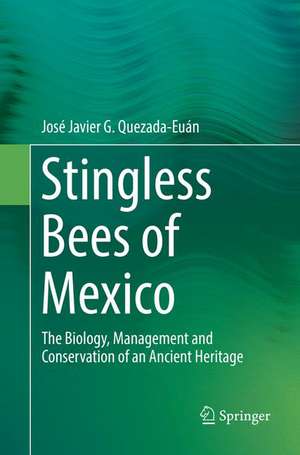 José Javier G. Quezada-Euán

Stingless Bees of Mexico

The Biology, Management and Conservation of an Ancient Heritage

Springer